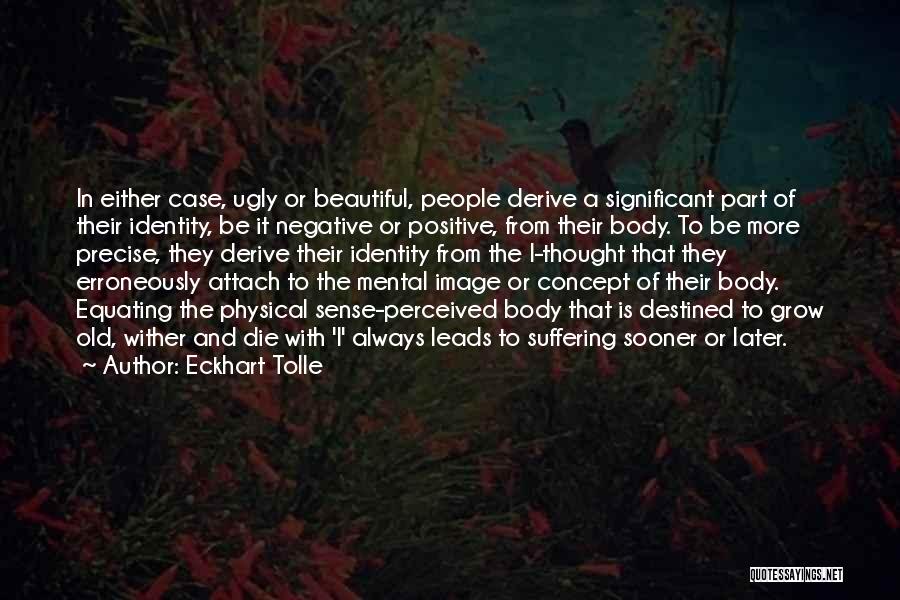 In either case, ugly or beautiful, people derive a significant part of their identity, be it negative or positive, from their body. To be more precise, they derive their identity from the I-thought that they erroneously attach to the mental image or concept of their body. Equating the physical sense-perceived body that is destined to grow old, wither and die with 'I' always leads to suffering sooner or later.

~ Author: Eckhart Tolle

QUOTESSAYINGS.NET